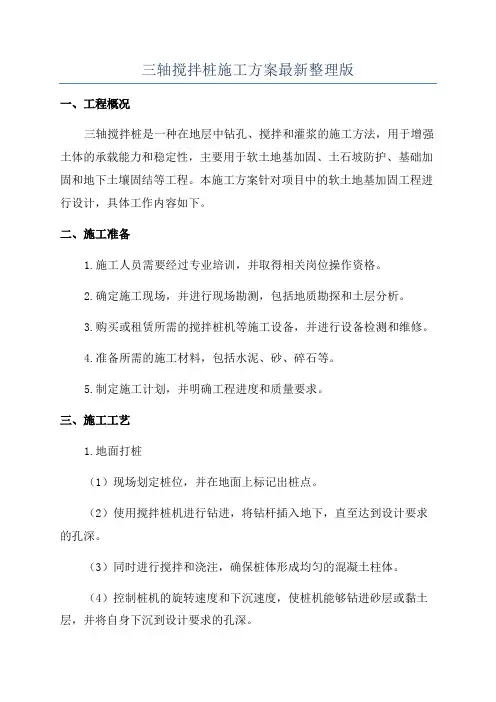 三轴搅拌桩施工方案最新整理版

一、工程概况

三轴搅拌桩是一种在地层中钻孔、搅拌和灌浆的施工方法，用于增强土体的承载能力和稳定性，主要用于软土地基加固、土石坡防护、基础加固和地下土壤固结等工程。本施工方案针对项目中的软土地基加固工程进行设计，具体工作内容如下。

二、施工准备

1.施工人员需要经过专业培训，并取得相关岗位操作资格。

2.确定施工现场，并进行现场勘测，包括地质勘探和土层分析。

3.购买或租赁所需的搅拌桩机等施工设备，并进行设备检测和维修。

4.准备所需的施工材料，包括水泥、砂、碎石等。

5.制定施工计划，并明确工程进度和质量要求。

三、施工工艺

1.地面打桩

（1）现场划定桩位，并在地面上标记出桩点。

（2）使用搅拌桩机进行钻进，将钻杆插入地下，直至达到设计要求的孔深。

（3）同时进行搅拌和浇注，确保桩体形成均匀的混凝土柱体。

（4）控制桩机的旋转速度和下沉速度，使桩机能够钻进砂层或黏土层，并将自身下沉到设计要求的孔深。